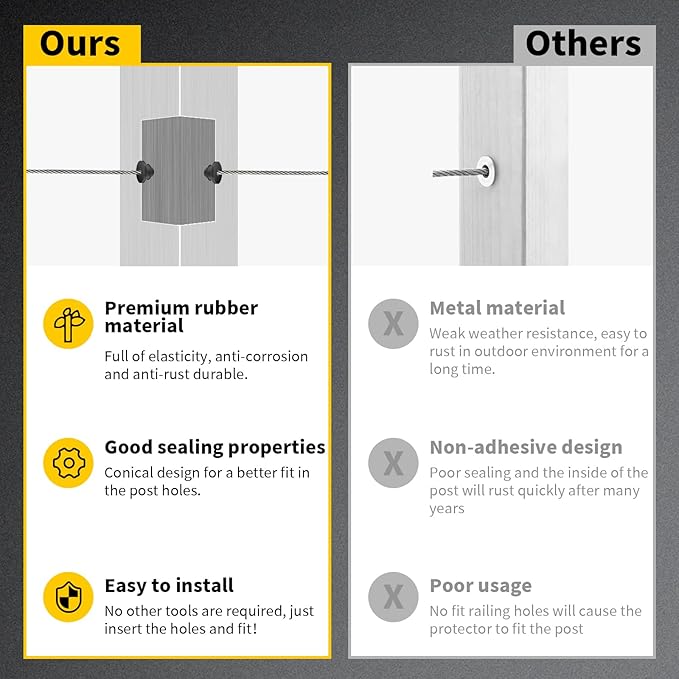 Ours

Premium rubber material

Full of elasticity, anti-corrosion and anti-rust durable.

Good sealing properties

Conical design for a better fit in the post holes.

Easy to install

No other tools are required, just insert the holes and fit!

Others

X

Metal material

Weak weather resistance, easy to rust in outdoor environment for a long time.

X

Non-adhesive design

Poor sealing and the inside of the post will rust quickly after many years

X

Poor usage

No fit railing holes will cause the protector to fit the post